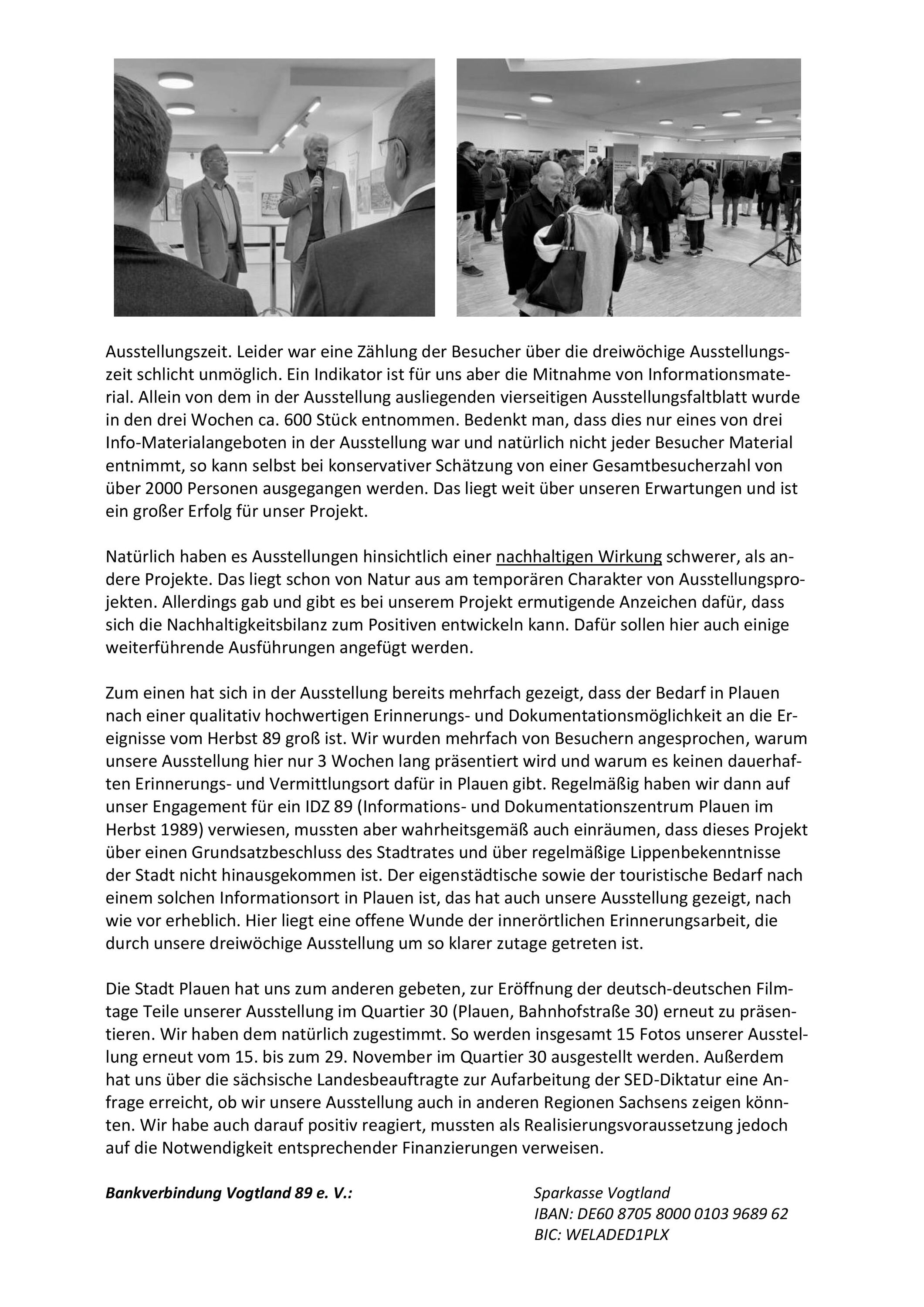 Ausstellungszeit. Leider war eine Zählung der Besucher über die dreiwöchige Ausstellungszeit schlicht unmöglich. Ein Indikator ist für uns aber die Mitnahme von Informationsmaterial. Allein von dem in der Ausstellung ausliegenden vierseitigen Ausstellungsfaltblatt wurde in den drei Wochen ca. 600 Stück entnommen. Bedenkt man, dass dies nur eines von drei Info-Materialangeboten in der Ausstellung war und natürlich nicht jeder Besucher Material entnimmt, so kann selbst bei konservativer Schätzung von einer Gesamtbesucherzahl von über 2000 Personen ausgegangen werden. Das liegt weit über unseren Erwartungen und ist ein großer Erfolg für unser Projekt.

Natürlich haben es Ausstellungen hinsichtlich einer nachhaltigen Wirkung schwerer, als andere Projekte. Das liegt schon von Natur aus am temporären Charakter von Ausstellungsprojekten. Allerdings gab und gibt es bei unserem Projekt ermutigende Anzeichen dafür, dass sich die Nachhaltigkeitsbilanz zum Positiven entwickeln kann. Dafür sollen hier auch einige weiterführende Ausführungen angefügt werden.

Zum einen hat sich in der Ausstellung bereits mehrfach gezeigt, dass der Bedarf in Plauen nach einer qualitativ hochwertigen Erinnerungs- und Dokumentationsmöglichkeit an die Ereignisse vom Herbst 89 groß ist. Wir wurden mehrfach von Besuchern angesprochen, warum unsere Ausstellung hier nur 3 Wochen lang präsentiert wird und warum es keinen dauerhaften Erinnerungs- und Vermittlungsort dafür in Plauen gibt. Regelmäßig haben wir dann auf unser Engagement für ein IDZ 89 (Informations- und Dokumentationszentrum Plauen im Herbst 1989) verwiesen, mussten aber wahrheitsgemäß auch einräumen, dass dieses Projekt über einen Grundsatzbeschluss des Stadtrates und über regelmäßige Lippenbekenntnisse der Stadt nicht hinausgekommen ist. Der eigenstädtische sowie der touristische Bedarf nach einem solchen Informationsort in Plauen ist, das hat auch unsere Ausstellung gezeigt, nach wie vor erheblich. Hier liegt eine offene Wunde der innerörtlichen Erinnerungsarbeit, die durch unsere dreiwöchige Ausstellung um so klarer zutage getreten ist.

Die Stadt Plauen hat uns zum anderen gebeten, zur Eröffnung der deutsch-deutschen Filmtage Teile unserer Ausstellung im Quartier 30 (Plauen, Bahnhofstraße 30) erneut zu präsentieren. Wir haben dem natürlich zugestimmt. So werden insgesamt 15 Fotos unserer Ausstellung erneut vom 15. bis zum 29. November im Quartier 30 ausgestellt werden. Außerdem hat uns über die sächsische Landesbeauftragte zur Aufarbeitung der SED-Diktatur eine Anfrage erreicht, ob wir unsere Ausstellung auch in anderen Regionen Sachsens zeigen könnten. Wir habe auch darauf positiv reagiert, mussten als Realisierungsvoraussetzung jedoch auf die Notwendigkeit entsprechender Finanzierungen verweisen.

Bankverbindung Vogtland 89 e. V.:

Sparkasse Vogtland
IBAN: DE60 8705 8000 0103 9689 62
BIC: WELADED1PLX